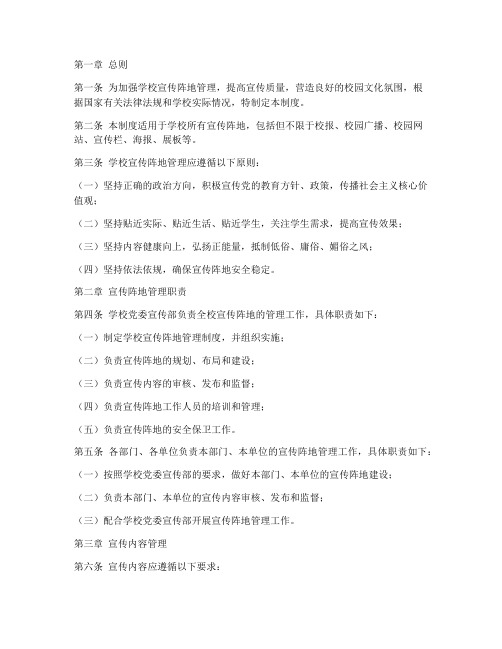 第一章 总则

第一条 为加强学校宣传阵地管理，提高宣传质量，营造良好的校园文化氛围，根据国家有关法律法规和学校实际情况，特制定本制度。

第二条 本制度适用于学校所有宣传阵地，包括但不限于校报、校园广播、校园网站、宣传栏、海报、展板等。

第三条 学校宣传阵地管理应遵循以下原则：

（一）坚持正确的政治方向，积极宣传党的教育方针、政策，传播社会主义核心价值观；

（二）坚持贴近实际、贴近生活、贴近学生，关注学生需求，提高宣传效果；

（三）坚持内容健康向上，弘扬正能量，抵制低俗、庸俗、媚俗之风；

（四）坚持依法依规，确保宣传阵地安全稳定。

第二章 宣传阵地管理职责

第四条 学校党委宣传部负责全校宣传阵地的管理工作，具体职责如下：

（一）制定学校宣传阵地管理制度，并组织实施；

（二）负责宣传阵地的规划、布局和建设；

（三）负责宣传内容的审核、发布和监督；

（四）负责宣传阵地工作人员的培训和管理；

（五）负责宣传阵地的安全保卫工作。

第五条 各部门、各单位负责本部门、本单位的宣传阵地管理工作，具体职责如下：

（一）按照学校党委宣传部的要求，做好本部门、本单位的宣传阵地建设；

（二）负责本部门、本单位的宣传内容审核、发布和监督；

（三）配合学校党委宣传部开展宣传阵地管理工作。

第三章 宣传内容管理

第六条 宣传内容应遵循以下要求：